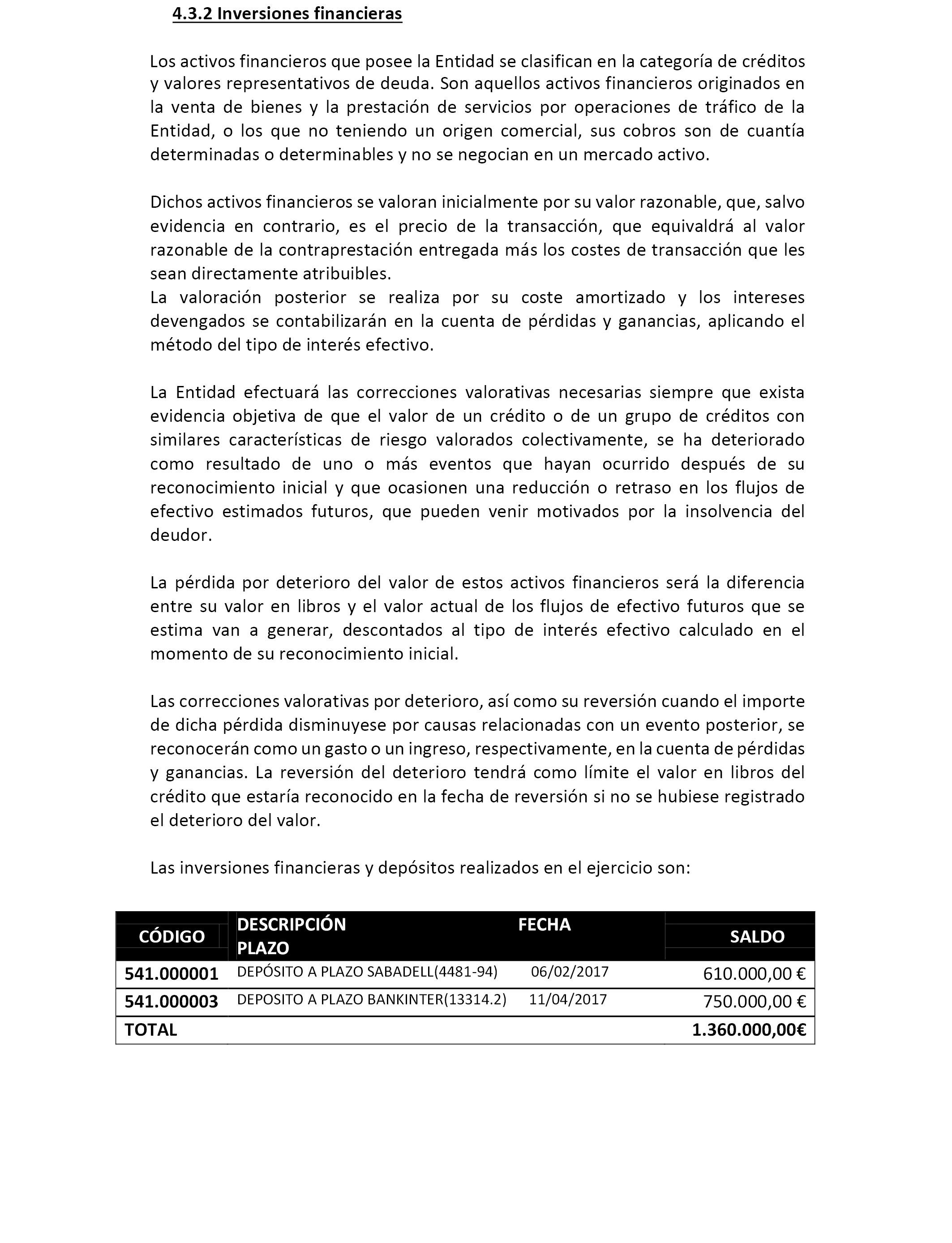 4.3.2 Inversiones financieras

Los activos financieros que posee la Entidad se clasifican en la categoría de créditos y valores representativos de deuda. Son aquellos activos financieros originados en la venta de bienes y la prestación de servicios por operaciones de tráfico de la Entidad, o los que no teniendo un origen comercial, sus cobros son de cuantía determinadas o determinables y no se negocian en un mercado activo.

Dichos activos financieros se valoran inicialmente por su valor razonable, que, salvo evidencia en contrario, es el precio de la transacción, que equivaldrá al valor razonable de la contraprestación entregada más los costes de transacción que les sean directamente atribuibles.
La valoración posterior se realiza por su coste amortizado y los intereses devengados se contabilizarán en la cuenta de pérdidas y ganancias, aplicando el método del tipo de interés efectivo.

La Entidad efectuará las correcciones valorativas necesarias siempre que exista evidencia objetiva de que el valor de un crédito o de un grupo de créditos con similares características de riesgo valorados colectivamente, se ha deteriorado como resultado de uno o más eventos que hayan ocurrido después de su reconocimiento inicial y que ocasionen una reducción o retraso en los flujos de efectivo estimados futuros, que pueden venir motivados por la insolvencia del deudor.

La pérdida por deterioro del valor de estos activos financieros será la diferencia entre su valor en libros y el valor actual de los flujos de efectivo futuros que se estima van a generar, descontados al tipo de interés efectivo calculado en el momento de su reconocimiento inicial.

Las correcciones valorativas por deterioro, así como su reversión cuando el importe de dicha pérdida disminuyese por causas relacionadas con un evento posterior, se reconocerán como un gasto o un ingreso, respectivamente, en la cuenta de pérdidas y ganancias. La reversión del deterioro tendrá como límite el valor en libros del crédito que estaría reconocido en la fecha de reversión si no se hubiese registrado el deterioro del valor.

Las inversiones financieras y depósitos realizados en el ejercicio son:

| CÓDIGO | DESCRIPCIÓN PLAZO | FECHA | SALDO |
|---|---|---|---|
| 541.000001 | DEPÓSITO A PLAZO SABADELL(4481-94) | 06/02/2017 | 610.000,00 € |
| 541.000003 | DEPOSITO A PLAZO BANKINTER(13314.2) | 11/04/2017 | 750.000,00 € |
| TOTAL | | | 1.360.000,00€ |